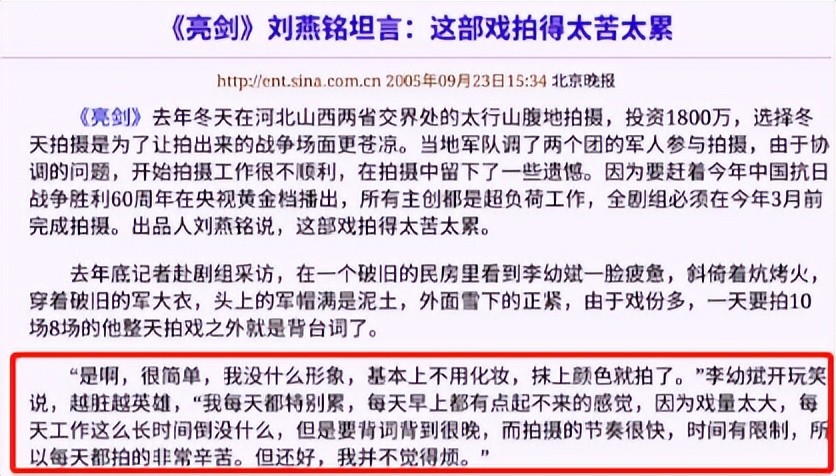 《亮剑》刘燕铭坦言：这部戏拍得太苦太累

http://ent.sina.com.cn 2005年09月23日15:34 北京晚报

《亮剑》去年冬天在河北山西两省交界处的太行山腹地拍摄，投资1800万，选择冬天拍摄是为了让拍出来的战争场面更苍凉。当地军队调了两个团的军人参与拍摄，由于协调的问题，开始拍摄工作很不顺利，在拍摄中留下了一些遗憾。因为要赶着今年中国抗日战争胜利60周年在央视黄金档播出，所有主创都是超负荷工作，全剧组必须在今年3月前完成拍摄。出品人刘燕铭说，这部戏拍得太苦太累。

去年底记者赴剧组采访，在一个破旧的民房里看到李幼斌一脸疲惫，斜倚着炕烤火，穿着破旧的军大衣，头上的军帽满是泥土，外面雪下的正紧，由于戏份多，一天要拍10场8场的他整天拍戏之外就是背台词了。

“是啊，很简单，我没什么形象，基本上不用化妆，抹上颜色就拍了。”李幼斌开玩笑说，越脏越英雄，“我每天都特别累，每天早上都有点起不来的感觉，因为戏量太大，每天工作这么长时间倒没什么，但是要背词背到很晚，而拍摄的节奏很快，时间有限制，所以每天都拍的非常辛苦。但还好，我并不觉得烦。”